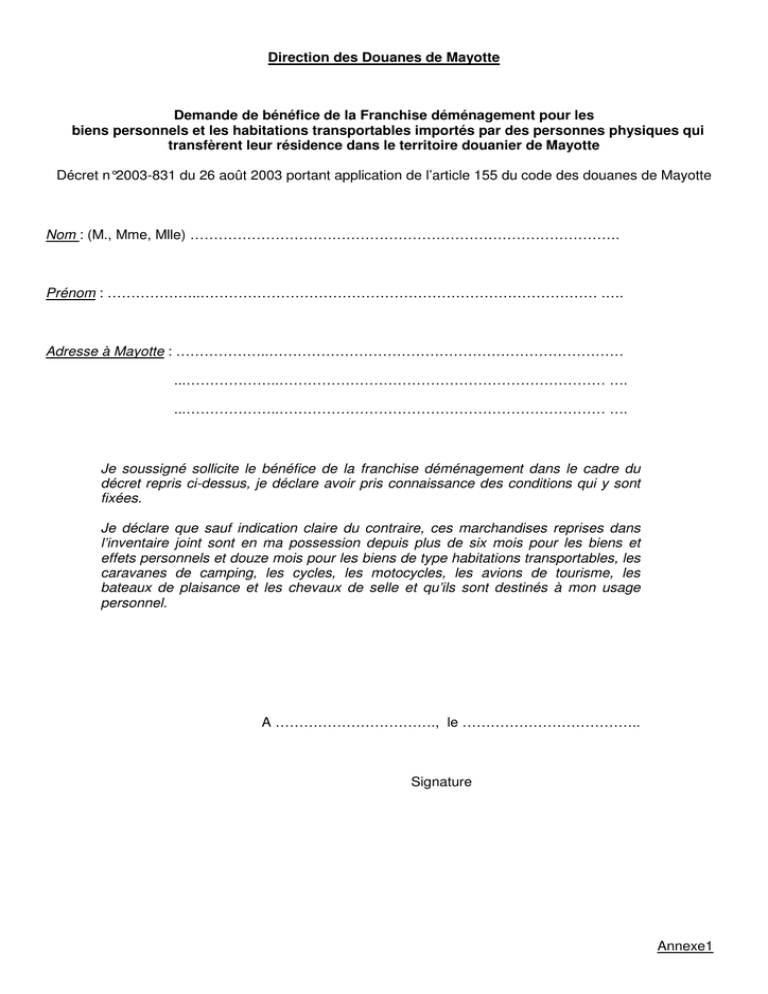 Direction des Douanes de Mayotte

Demande de bénéfice de la Franchise déménagement pour les biens personnels et les habitations transportables importés par des personnes physiques qui transfèrent leur résidence dans le territoire douanier de Mayotte

Décret n°2003-831 du 26 août 2003 portant application de l'article 155 du code des douanes de Mayotte

Nom : (M., Mme, Mlle) ____

Prénom : ____

Adresse à Mayotte : ____

____

____

Je soussigné sollicite le bénéfice de la franchise déménagement dans le cadre du décret repris ci-dessus, je déclare avoir pris connaissance des conditions qui y sont fixées.

Je déclare que sauf indication claire du contraire, ces marchandises reprises dans l'inventaire joint sont en ma possession depuis plus de six mois pour les biens et effets personnels et douze mois pour les biens de type habitations transportables, les caravanes de camping, les cycles, les motocycles, les avions de tourisme, les bateaux de plaisance et les chevaux de selle et qu'ils sont destinés à mon usage personnel.

A ____, le ____

Signature

Annexe1